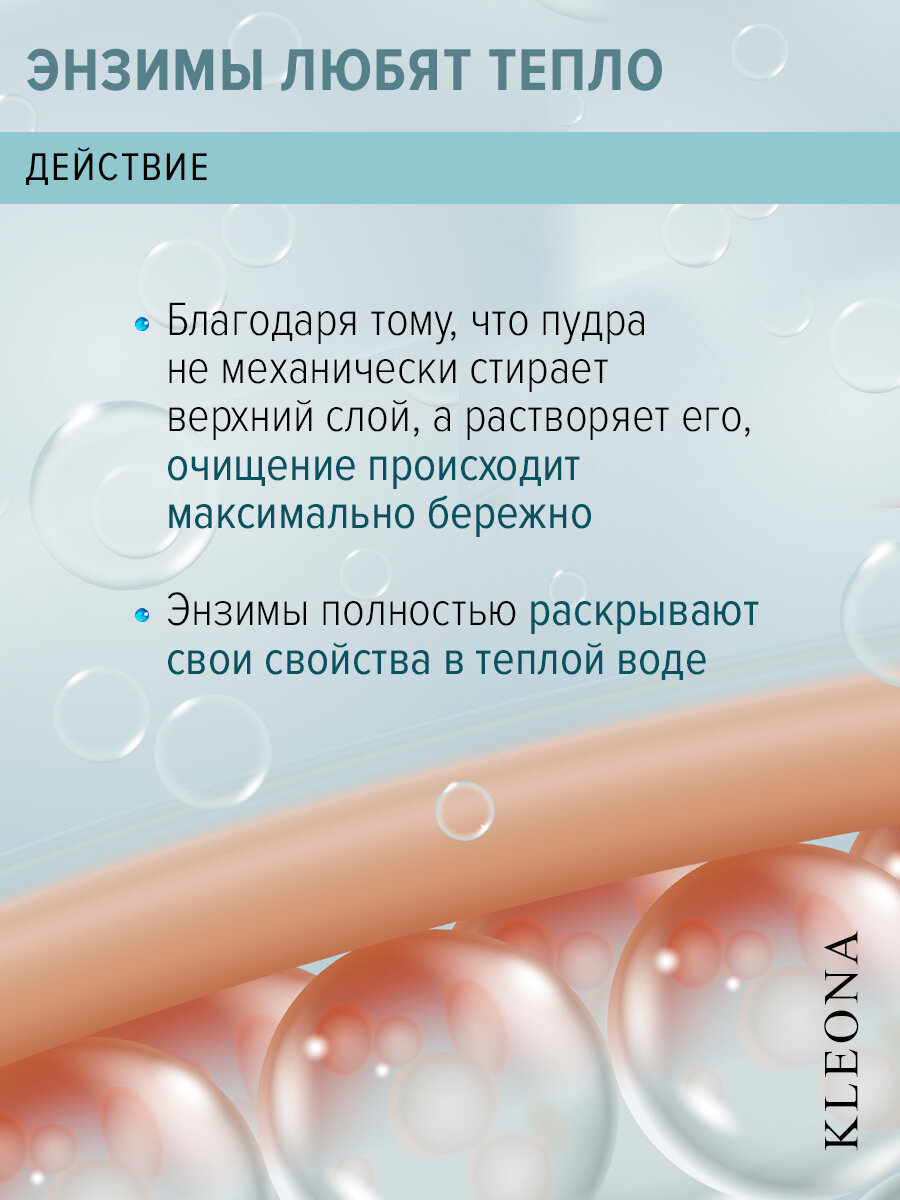 ЭНЗИМЫ ЛЮБЯТ ТЕПЛО

ДЕЙСТВИЕ

• Благодаря тому, что пудра не механически стирает верхний слой, а растворяет его, очищение происходит максимально бережно

• Энзимы полностью раскрывают свои свойства в теплой воде

KLEONA